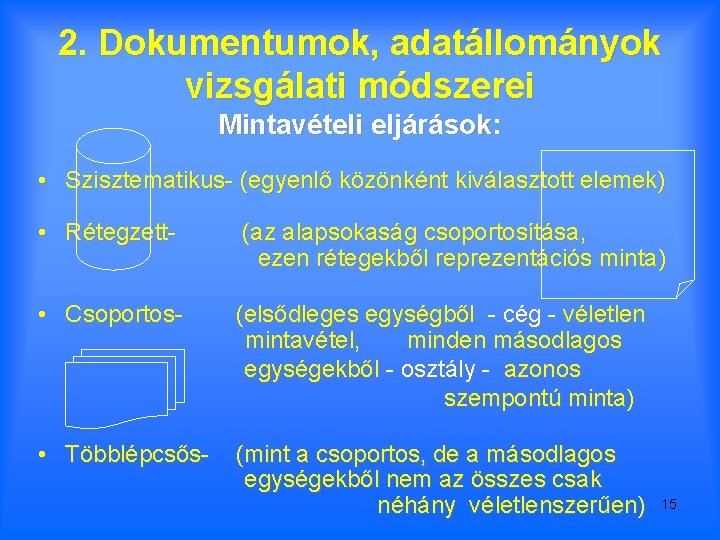 2. Dokumentumok, adatállományok vizsgálati módszerei
Mintavételi eljárások:

• Szisztematikus- (egyenlő közönként kiválasztott elemek)

• Rétegzett- (az alapsokaság csoportosítása, ezen rétegekből reprezentációs minta)

• Csoportos- (elsődleges egységből - cég - véletlen mintavétel, minden másodlagos egységekből - osztály - azonos szempontú minta)

• Többlépcsős- (mint a csoportos, de a másodlagos egységekből nem az összes csak néhány véletlenszerűen)

15